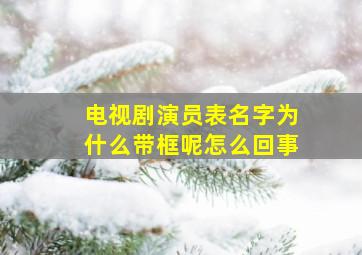 电视剧演员表名字为什么带框呢怎么回事